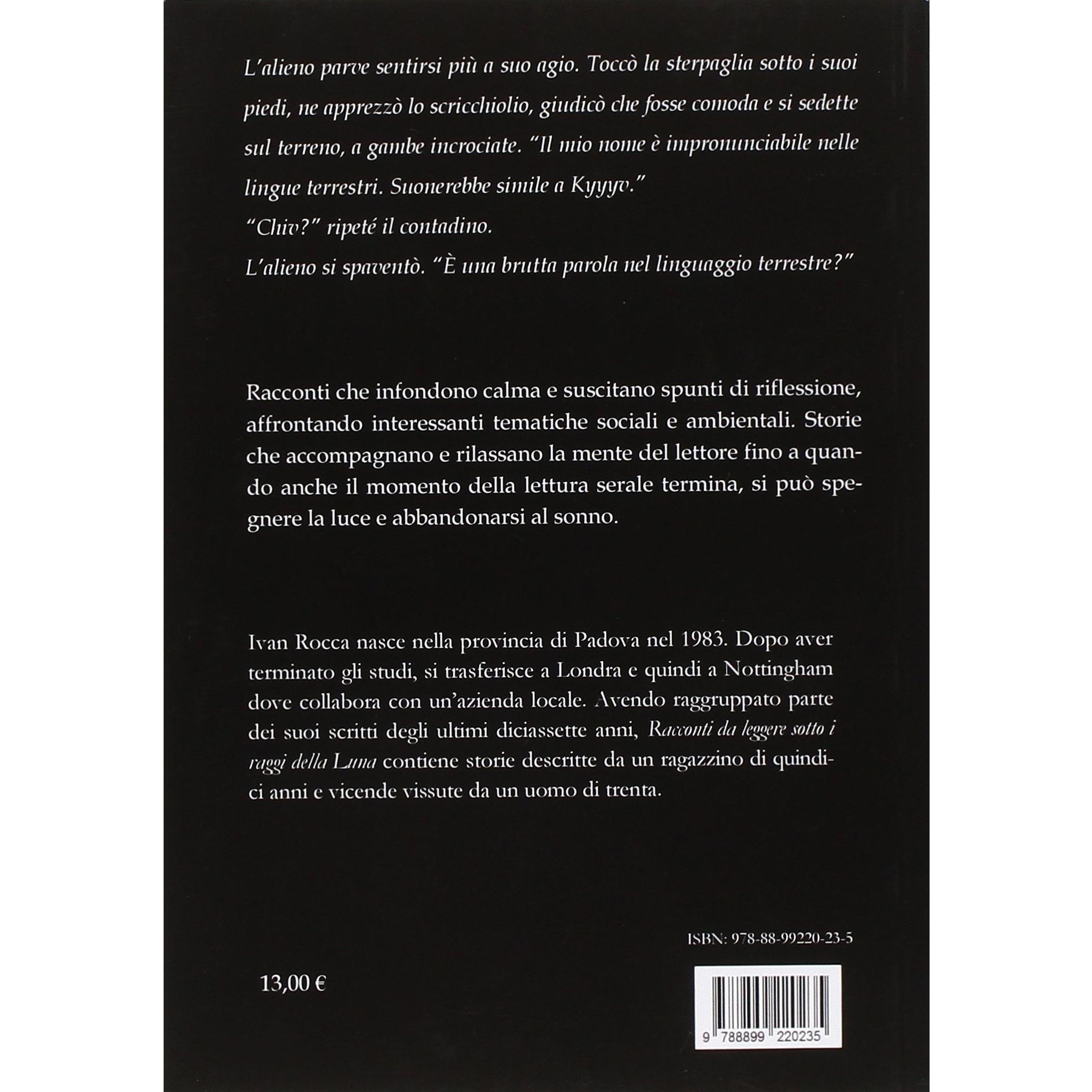 L'alieno parve sentirsi più a suo agio. Toccò la sterpaglia sotto i suoi piedi, ne apprezzò lo scricchiolio, giudicò che fosse comoda e si sedette sul terreno, a gambe incrociate. "Il mio nome è impronunciabile nelle lingue terrestri. Suonerebbe simile a Kyyyv."
"Chiv?" ripeté il contadino.
L'alieno si spaventò. "È una brutta parola nel linguaggio terrestre?"

Racconti che infondono calma e suscitano spunti di riflessione, affrontando interessanti tematiche sociali e ambientali. Storie che accompagnano e rilassano la mente del lettore fino a quando anche il momento della lettura serale termina, si può spegnere la luce e abbandonarsi al sonno.

Ivan Rocca nasce nella provincia di Padova nel 1983. Dopo aver terminato gli studi, si trasferisce a Londra e quindi a Nottingham dove collabora con un'azienda locale. Avendo raggruppato parte dei suoi scritti degli ultimi diciassette anni, Racconti da leggere sotto i raggi della Luna contiene storie descritte da un ragazzino di quindici anni e vicende vissute da un uomo di trenta.

ISBN: 978-88-99220-23-5

13,00 €

9 788899 220235